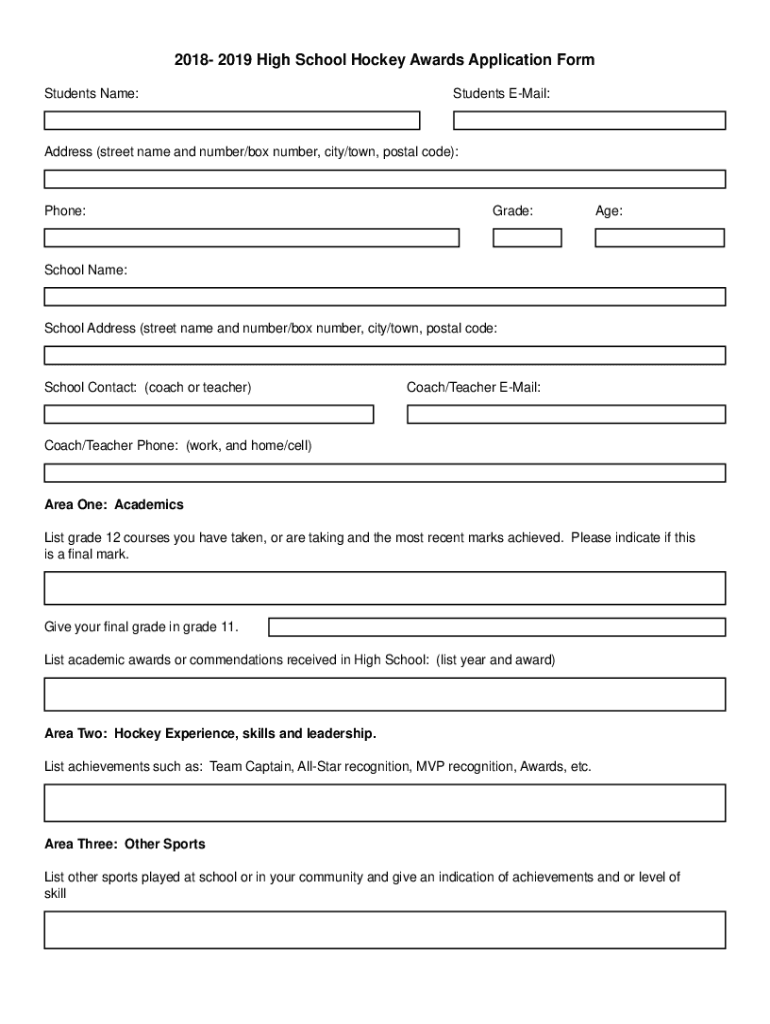 2018- 2019 High School Hockey Awards Application Form

Students Name:

Students E-Mail:

Address (street name and number/box number, city/town, postal code):

Phone:

Grade:

Age:

School Name:

School Address (street name and number/box number, city/town, postal code:

School Contact: (coach or teacher)

Coach/Teacher E-Mail:

Coach/Teacher Phone: (work, and home/cell)

Area One: Academics

List grade 12 courses you have taken, or are taking and the most recent marks achieved. Please indicate if this is a final mark.

Give your final grade in grade 11.

List academic awards or commendations received in High School: (list year and award)

Area Two: Hockey Experience, skills and leadership.

List achievements such as: Team Captain, All-Star recognition, MVP recognition, Awards, etc.

Area Three: Other Sports

List other sports played at school or in your community and give an indication of achievements and or level of skill